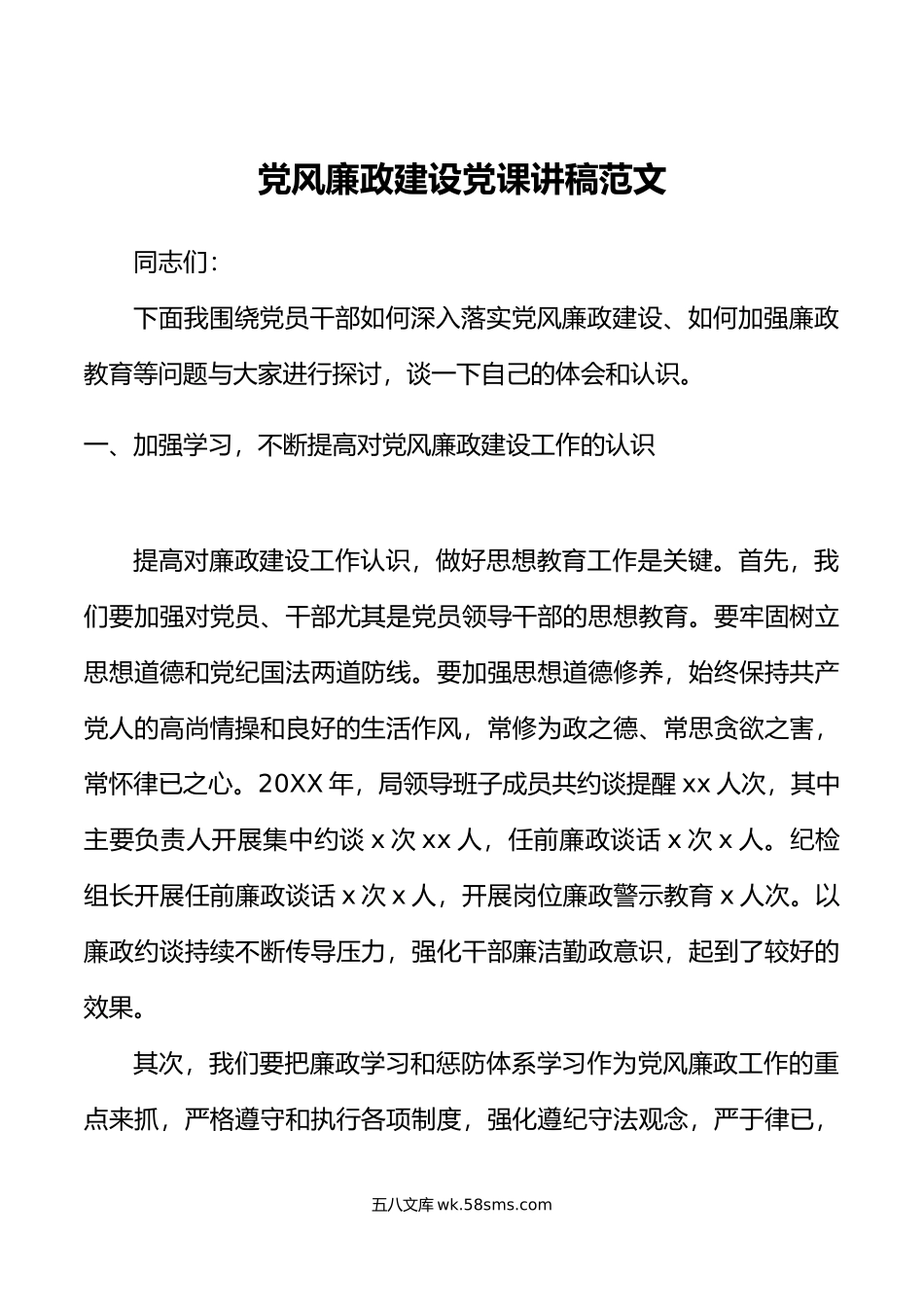 党风廉政建设党课讲稿范文

同志们：

下面我围绕党员干部如何深入落实党风廉政建设、如何加强廉政教育等问题与大家进行探讨，谈一下自己的体会和认识。

一、加强学习，不断提高对党风廉政建设工作的认识

提高对廉政建设工作认识，做好思想教育工作是关键。首先，我们要加强对党员、干部尤其是党员领导干部的思想教育。要牢固树立思想道德和党纪国法两道防线。要加强思想道德修养，始终保持共产党人的高尚情操和良好的生活作风，常修为政之德、常思贪欲之害，常怀律已之心。20XX 年，局领导班子成员共约谈提醒 xx 人次，其中主要负责人开展集中约谈 x 次 xx 人，任前廉政谈话 x 次 x 人。纪检组长开展任前廉政谈话 x 次 x 人，开展岗位廉政警示教育 x 人次。以廉政约谈持续不断传导压力，强化干部廉洁勤政意识，起到了较好的效果。

其次，我们要把廉政学习和惩防体系学习作为党风廉政工作的重点来抓，严格遵守和执行各项制度，强化遵纪守法观念，严于律已，

五八文库 wk.58sms.com